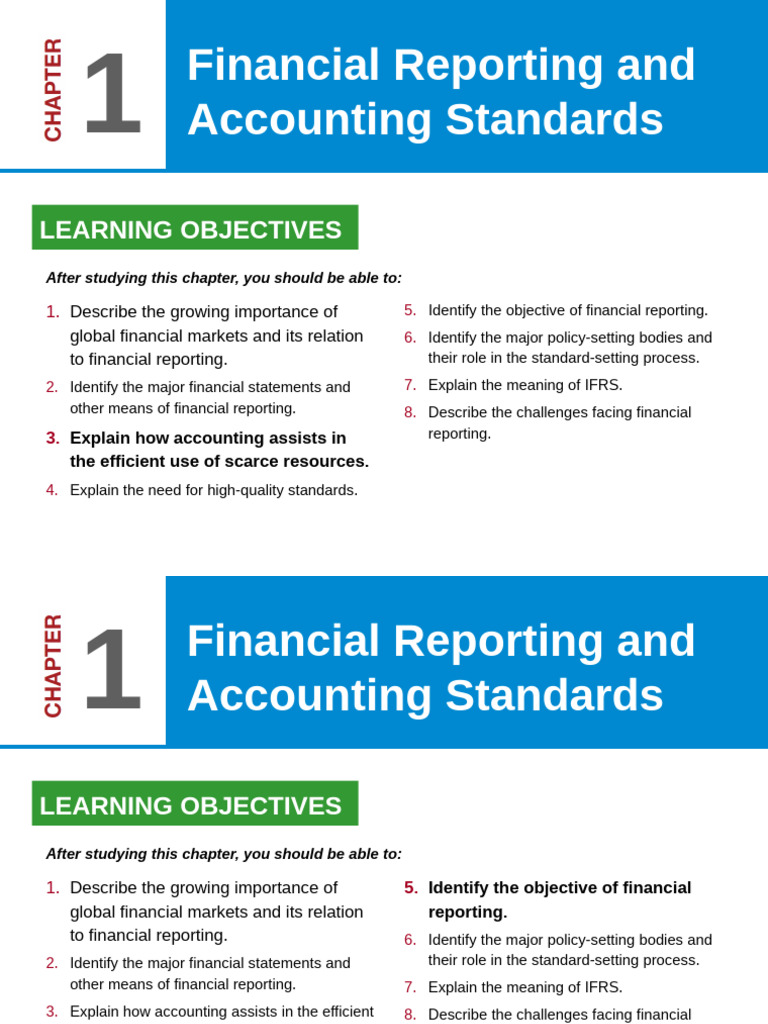 CHAPTER 1

Financial Reporting and Accounting Standards

LEARNING OBJECTIVES

After studying this chapter, you should be able to:

1. Describe the growing importance of global financial markets and its relation to financial reporting.
2. Identify the major financial statements and other means of financial reporting.
3. Explain how accounting assists in the efficient use of scarce resources.
4. Explain the need for high-quality standards.

5. Identify the objective of financial reporting.
6. Identify the major policy-setting bodies and their role in the standard-setting process.
7. Explain the meaning of IFRS.
8. Describe the challenges facing financial reporting.

CHAPTER 1

Financial Reporting and Accounting Standards

LEARNING OBJECTIVES

After studying this chapter, you should be able to:

1. Describe the growing importance of global financial markets and its relation to financial reporting.
2. Identify the major financial statements and other means of financial reporting.
3. Explain how accounting assists in the efficient

5. Identify the objective of financial reporting.
6. Identify the major policy-setting bodies and their role in the standard-setting process.
7. Explain the meaning of IFRS.
8. Describe the challenges facing financial